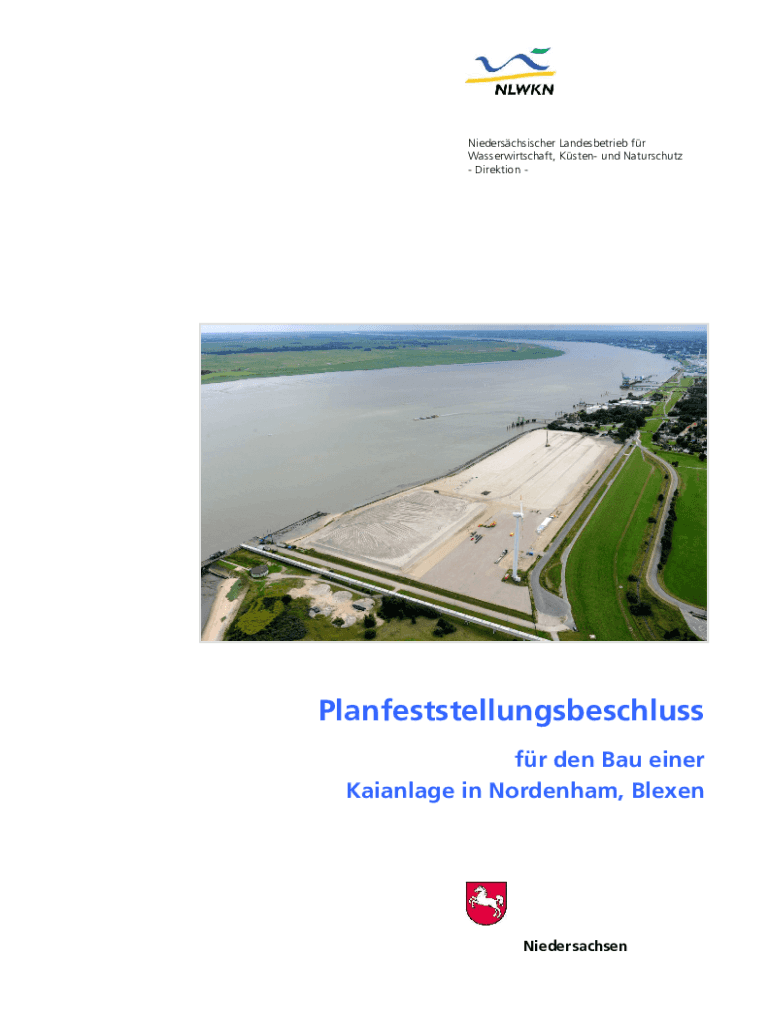 NLWKN

Niedersächsischer Landesbetrieb für
Wasserwirtschaft, Küsten- und Naturschutz
- Direktion -

Planfeststellungsbeschluss

für den Bau einer
Kaianlage in Nordenham, Blexen

Niedersachsen